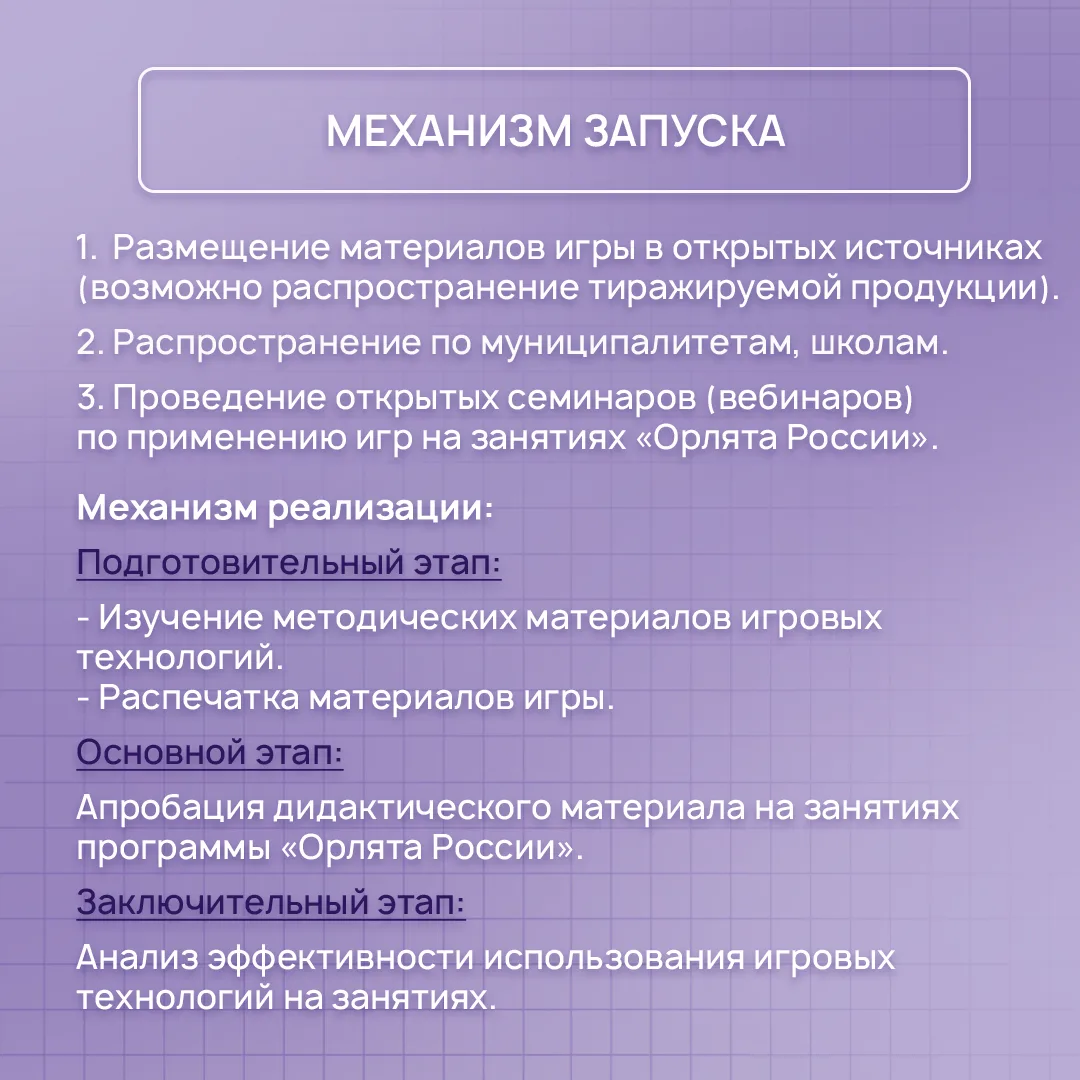 МЕХАНИЗМ ЗАПУСКА

1. Размещение материалов игры в открытых источниках (возможно распространение тиражируемой продукции).

2. Распространение по муниципалитетам, школам.

3. Проведение открытых семинаров (вебинаров) по применению игр на занятиях «Орлята России».

Механизм реализации:

Подготовительный этап:

- Изучение методических материалов игровых технологий.
- Распечатка материалов игры.

Основной этап:

Апробация дидактического материала на занятиях программы «Орлята России».

Заключительный этап:

Анализ эффективности использования игровых технологий на занятиях.